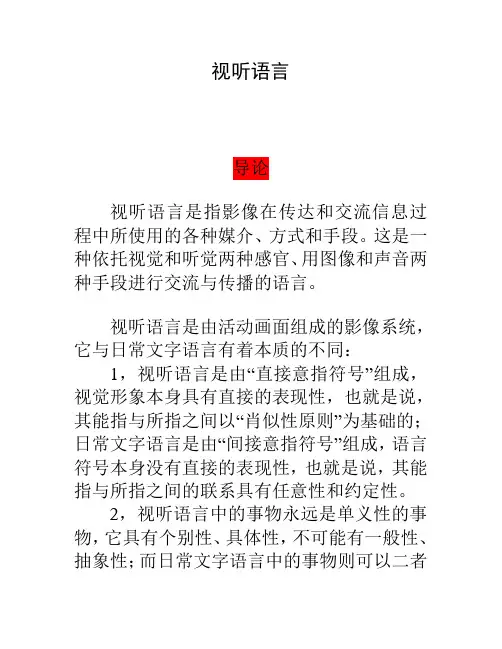 视听语言

导论

视听语言是指影像在传达和交流信息过程中所使用的各种媒介、方式和手段。这是一种依托视觉和听觉两种感官、用图像和声音两种手段进行交流与传播的语言。

视听语言是由活动画面组成的影像系统，它与日常文字语言有着本质的不同：

1，视听语言是由“直接意指符号”组成，视觉形象本身具有直接的表现性，也就是说，其能指与所指之间以“肖似性原则”为基础的；日常文字语言是由“间接意指符号”组成，语言符号本身没有直接的表现性，也就是说，其能指与所指之间的联系具有任意性和约定性。

2，视听语言中的事物永远是单义性的事物，它具有个别性、具体性，不可能有一般性、抽象性；而日常文字语言中的事物则可以二者